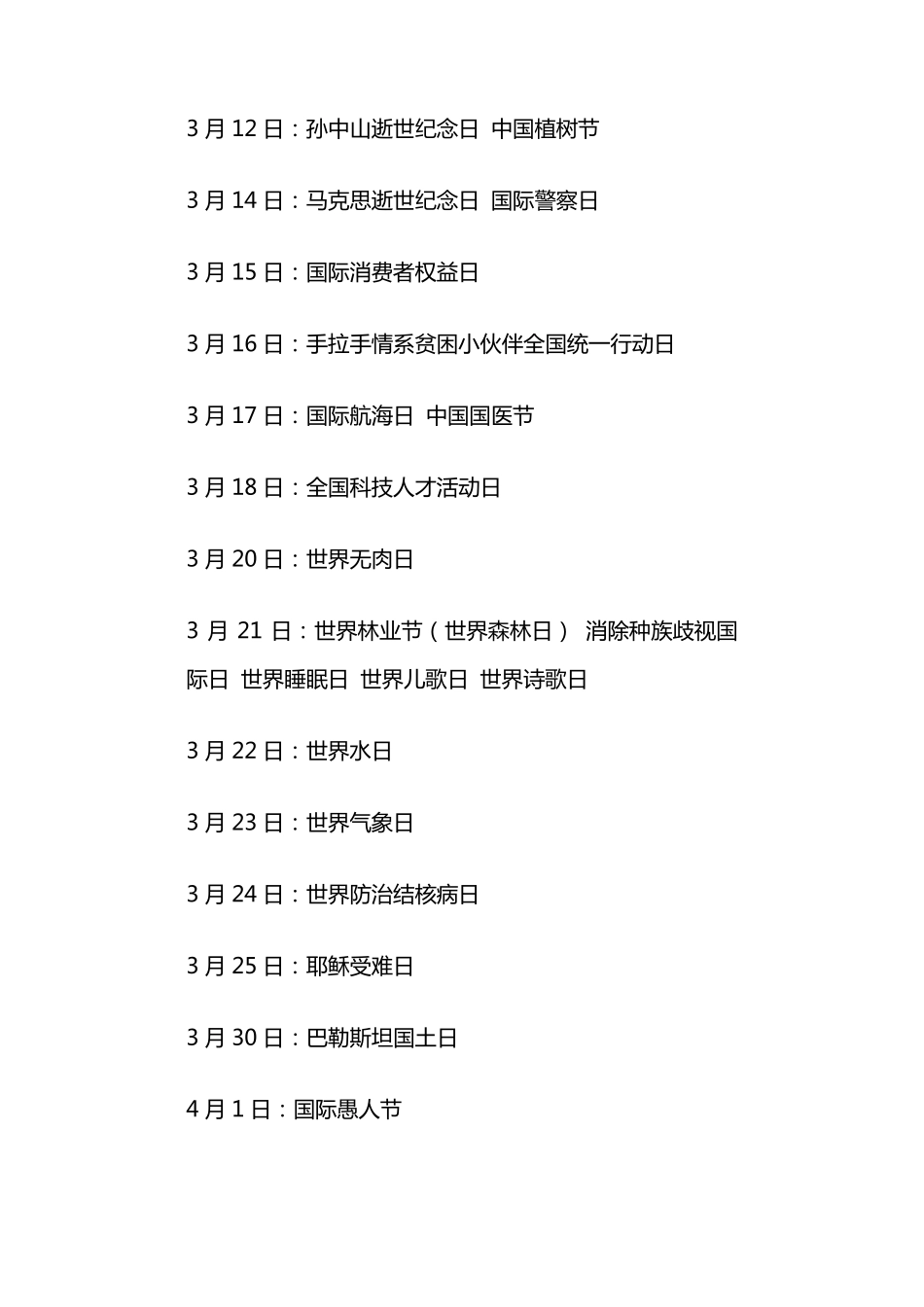 3 月 12 日：孙中山逝世纪念日  中国植树节

3 月 14 日：马克思逝世纪念日  国际警察日

3 月 15 日：国际消费者权益日

3 月 16 日：手拉手情系贫困小伙伴全国统一行动日

3 月 17 日：国际航海日  中国国医节

3 月 18 日：全国科技人才活动日

3 月 20 日：世界无肉日

3 月 21 日：世界林业节（世界森林日）  消除种族歧视国际日  世界睡眠日  世界儿歌日  世界诗歌日

3 月 22 日：世界水日

3 月 23 日：世界气象日

3 月 24 日：世界防治结核病日

3 月 25 日：耶稣受难日

3 月 30 日：巴勒斯坦国土日

4 月 1 日：国际愚人节